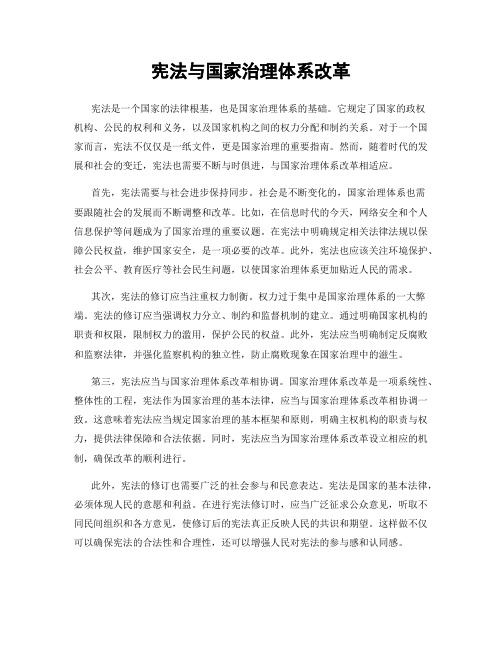 宪法与国家治理体系改革

宪法是一个国家的法律根基，也是国家治理体系的基础。它规定了国家的政权机构、公民的权利和义务，以及国家机构之间的权力分配和制约关系。对于一个国家而言，宪法不仅仅是一纸文件，更是国家治理的重要指南。然而，随着时代的发展和社会的变迁，宪法也需要不断与时俱进，与国家治理体系改革相适应。

首先，宪法需要与社会进步保持同步。社会是不断变化的，国家治理体系也需要跟随社会的发展而不断调整和改革。比如，在信息时代的今天，网络安全和个人信息保护等问题成为了国家治理的重要议题。在宪法中明确规定相关法律法规以保障公民权益，维护国家安全，是一项必要的改革。此外，宪法也应该关注环境保护、社会公平、教育医疗等社会民生问题，以使国家治理体系更加贴近人民的需求。

其次，宪法的修订应当注重权力制衡。权力过于集中是国家治理体系的一大弊端。宪法的修订应当强调权力分立、制约和监督机制的建立。通过明确国家机构的职责和权限，限制权力的滥用，保护公民的权益。此外，宪法应当明确制定反腐败和监察法律，并强化监察机构的独立性，防止腐败现象在国家治理中的滋生。

第三，宪法应当与国家治理体系改革相协调。国家治理体系改革是一项系统性、整体性的工程，宪法作为国家治理的基本法律，应当与国家治理体系改革相协调一致。这意味着宪法应当规定国家治理的基本框架和原则，明确主权机构的职责与权力，提供法律保障和合法依据。同时，宪法应当为国家治理体系改革设立相应的机制，确保改革的顺利进行。

此外，宪法的修订也需要广泛的社会参与和民意表达。宪法是国家的基本法律，必须体现人民的意愿和利益。在进行宪法修订时，应当广泛征求公众意见，听取不同民间组织和各方意见，使修订后的宪法真正反映人民的共识和期望。这样做不仅可以确保宪法的合法性和合理性，还可以增强人民对宪法的参与感和认同感。